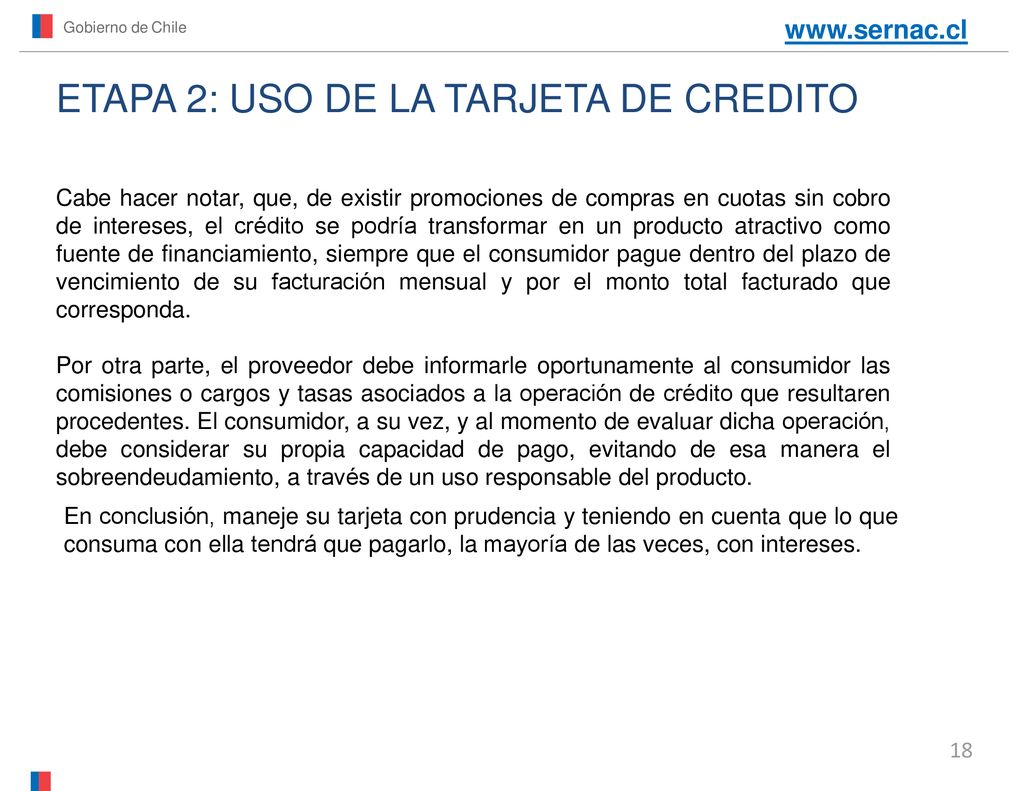 Gobierno de Chile

www.sernac.cl

ETAPA 2: USO DE LA TARJETA DE CREDITO

Cabe hacer notar, que, de existir promociones de compras en cuotas sin cobro de intereses, el crédito se podría transformar en un producto atractivo como fuente de financiamiento, siempre que el consumidor pague dentro del plazo de vencimiento de su facturación mensual y por el monto total facturado que corresponda.

Por otra parte, el proveedor debe informarle oportunamente al consumidor las comisiones o cargos y tasas asociados a la operación de crédito que resultaren procedentes. El consumidor, a su vez, y al momento de evaluar dicha operación, debe considerar su propia capacidad de pago, evitando de esa manera el sobreendeudamiento, a través de un uso responsable del producto.

En conclusión, maneje su tarjeta con prudencia y teniendo en cuenta que lo que consuma con ella tendrá que pagarlo, la mayoría de las veces, con intereses.

18